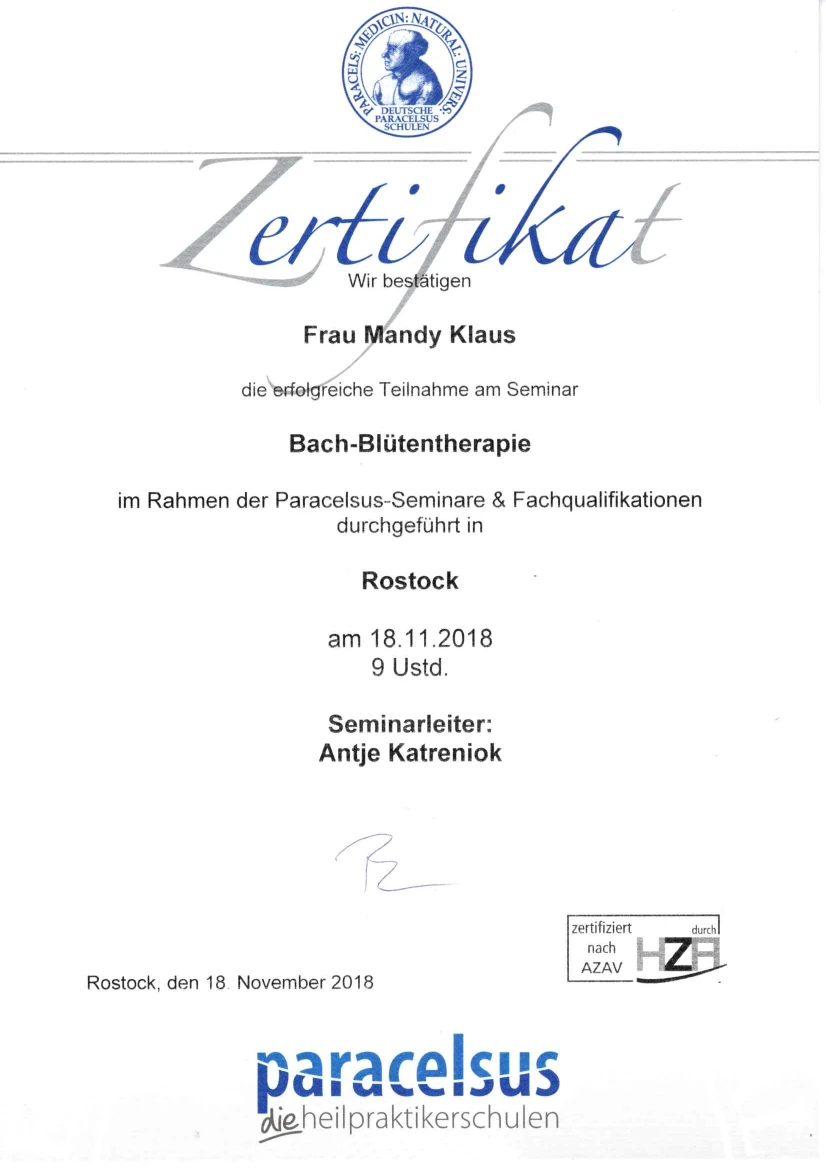 PARACELS: MEDICIN: NATURAL: UNIVERS:
DEUTSCHE PARACELSUS SCHULEN

Zertifikat

Wir bestätigen

Frau Mandy Klaus

die erfolgreiche Teilnahme am Seminar

Bach-Blütentherapie

im Rahmen der Paracelsus-Seminare & Fachqualifikationen durchgeführt in

Rostock

am 18.11.2018
9 Ustd.

Seminarleiter:
Antje Katreniok

zertifiziert nach AZAV durch HZA

Rostock, den 18. November 2018

paracelsus
die heilpraktikerschulen